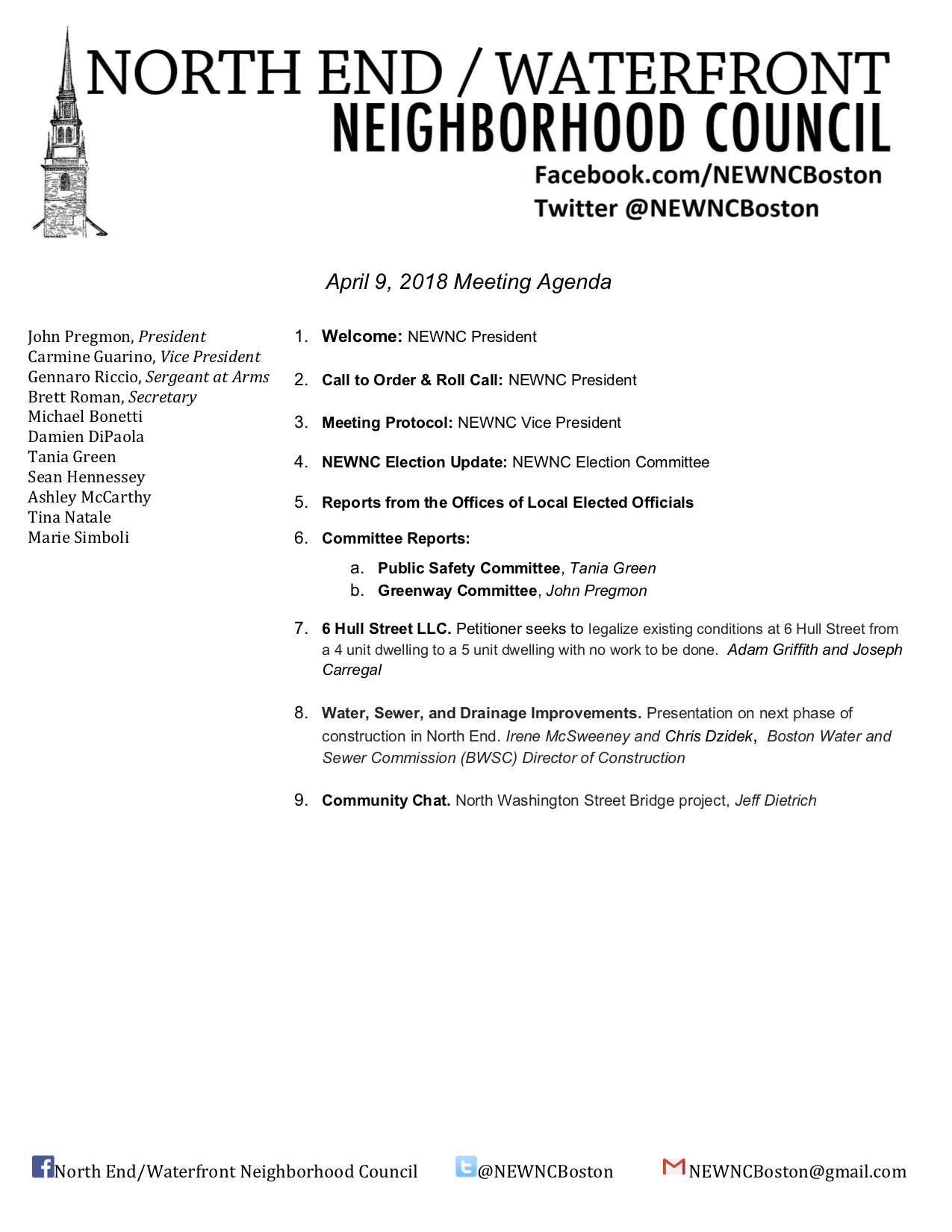 NORTH END / WATERFRONT
NEIGHBORHOOD COUNCIL
Facebook.com/NEWNCBoston
Twitter @NEWNCBoston

April 9, 2018 Meeting Agenda

John Pregmon, President
Carmine Guarino, Vice President
Gennaro Riccio, Sergeant at Arms
Brett Roman, Secretary
Michael Bonetti
Damien DiPaola
Tania Green
Sean Hennessey
Ashley McCarthy
Tina Natale
Marie Simboli

1. Welcome: NEWNC President

2. Call to Order & Roll Call: NEWNC President

3. Meeting Protocol: NEWNC Vice President

4. NEWNC Election Update: NEWNC Election Committee

5. Reports from the Offices of Local Elected Officials

6. Committee Reports:
a. Public Safety Committee, Tania Green
b. Greenway Committee, John Pregmon

7. 6 Hull Street LLC. Petitioner seeks to legalize existing conditions at 6 Hull Street from a 4 unit dwelling to a 5 unit dwelling with no work to be done. Adam Griffith and Joseph Carregal

8. Water, Sewer, and Drainage Improvements. Presentation on next phase of construction in North End. Irene McSweeney and Chris Dzidek, Boston Water and Sewer Commission (BWSC) Director of Construction

9. Community Chat. North Washington Street Bridge project, Jeff Dietrich

North End/Waterfront Neighborhood Council @NEWNCBoston NEWNCBoston@gmail.com